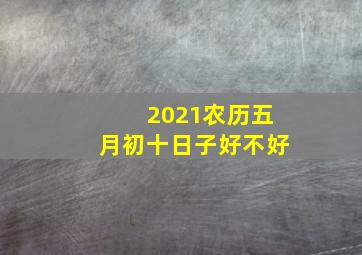 2021农历五月初十日子好不好